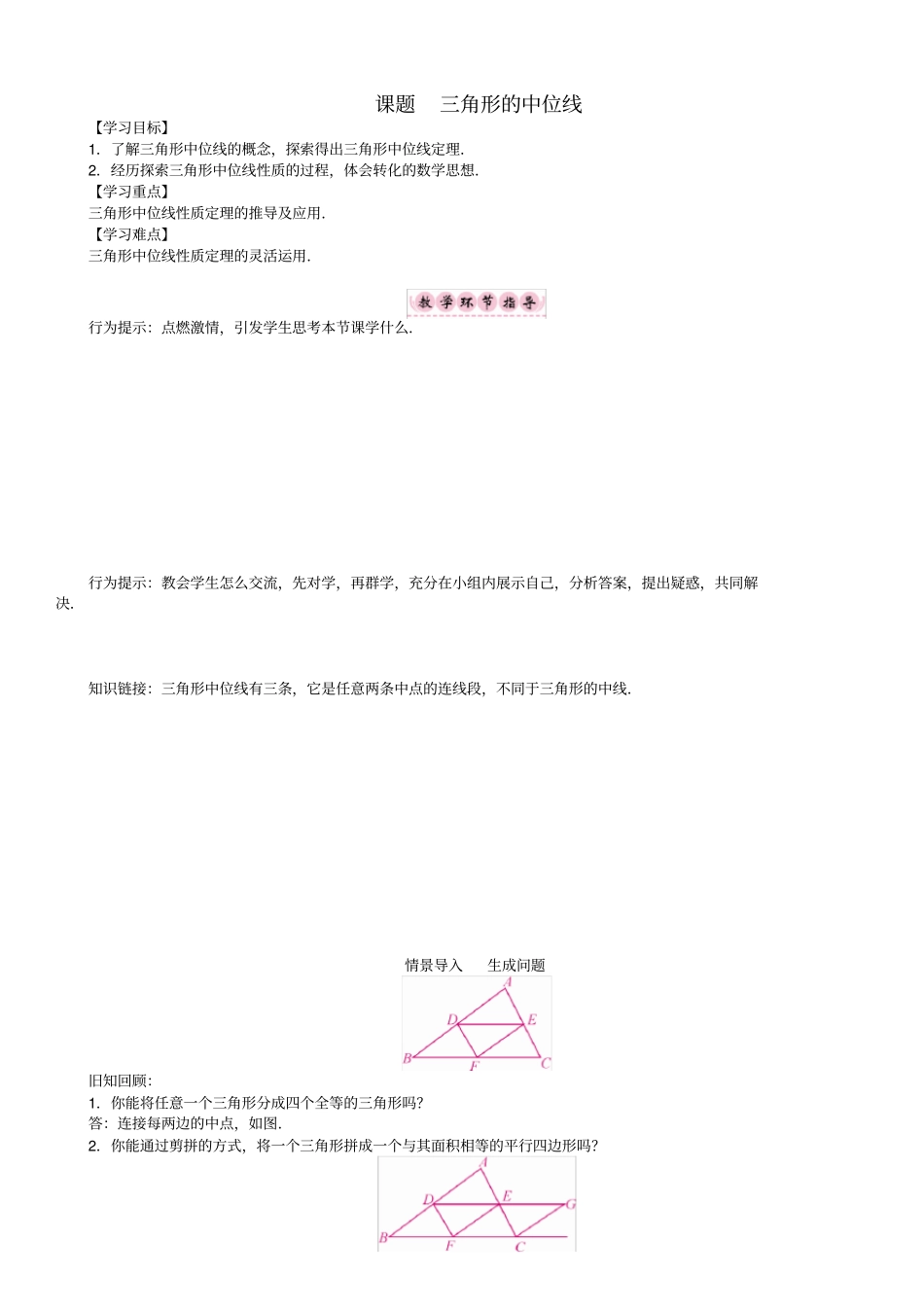 课题　三角形的中位线

【学习目标】

1. 了解三角形中位线的概念，探索得出三角形中位线定理.

2. 经历探索三角形中位线性质的过程，体会转化的数学思想.

【学习重点】

三角形中位线性质定理的推导及应用.

【学习难点】

三角形中位线性质定理的灵活运用.

教学环节指导

行为提示：点燃激情，引发学生思考本节课学什么.

行为提示：教会学生怎么交流，先对学，再群学，充分在小组内展示自己，分析答案，提出疑惑，共同解决.

知识链接：三角形中位线有三条，它是任意两条中点的连线段，不同于三角形的中线.

情景导入　生成问题

A D E B F C

旧知回顾：

1. 你能将任意一个三角形分成四个全等的三角形吗?

答：连接每两边的中点，如图.

2. 你能通过剪拼的方式，将一个三角形拼成一个与其面积相等的平行四边形吗?

A D E G B F C